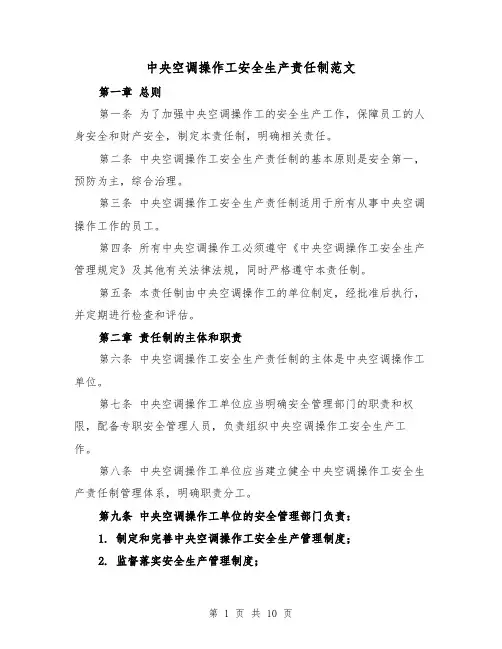 中央空调操作工安全生产责任制范文

第一章 总则

第一条 为了加强中央空调操作工的安全生产工作，保障员工的人身安全和财产安全，制定本责任制，明确相关责任。

第二条 中央空调操作工安全生产责任制的基本原则是安全第一，预防为主，综合治理。

第三条 中央空调操作工安全生产责任制适用于所有从事中央空调操作工作的员工。

第四条 所有中央空调操作工必须遵守《中央空调操作工安全生产管理规定》及其他有关法律法规，同时严格遵守本责任制。

第五条 本责任制由中央空调操作工的单位制定，经批准后执行，并定期进行检查和评估。

第二章 责任制的主体和职责

第六条 中央空调操作工安全生产责任制的主体是中央空调操作工单位。

第七条 中央空调操作工单位应当明确安全管理部门的职责和权限，配备专职安全管理人员，负责组织中央空调操作工安全生产工作。

第八条 中央空调操作工单位应当建立健全中央空调操作工安全生产责任制管理体系，明确职责分工。

第九条 中央空调操作工单位的安全管理部门负责：

1. 制定和完善中央空调操作工安全生产管理制度；

2. 监督落实安全生产管理制度；

第 1 页 共 10 页